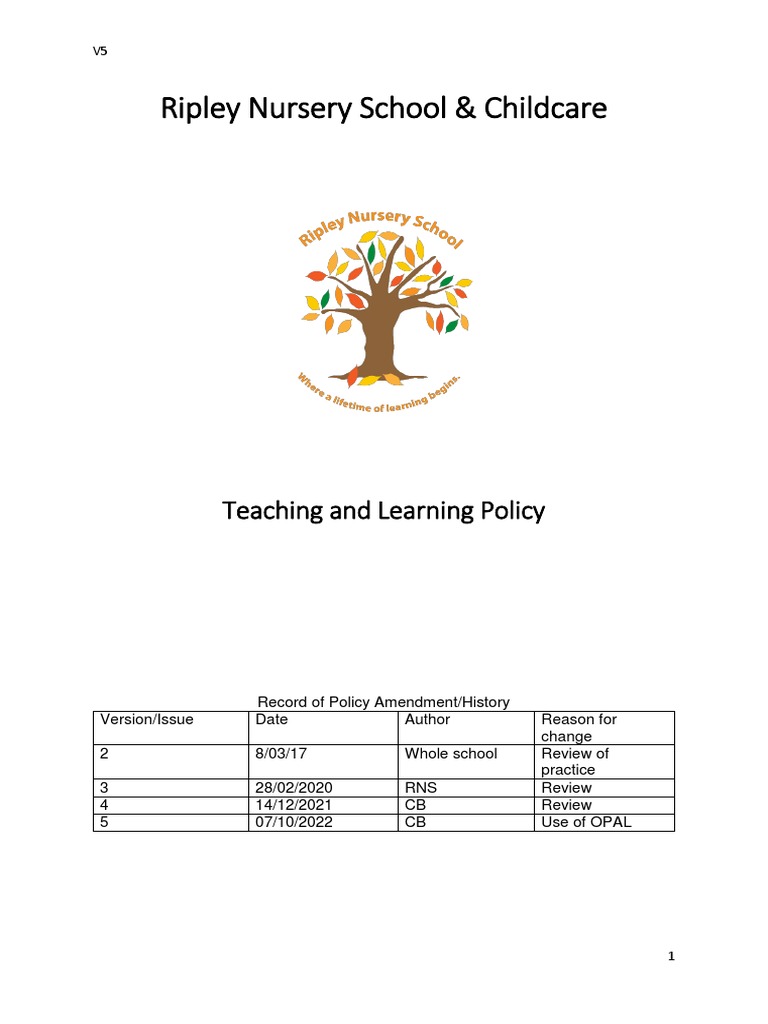 V5

Ripley Nursery School & Childcare

Ripley Nursery School

Where a lifetime of learning begins.

Teaching and Learning Policy

Record of Policy Amendment/History

| Version/Issue | Date | Author | Reason for change |
|---|---|---|---|
| 2 | 8/03/17 | Whole school | Review of practice |
| 3 | 28/02/2020 | RNS | Review |
| 4 | 14/12/2021 | CB | Review |
| 5 | 07/10/2022 | CB | Use of OPAL |

1